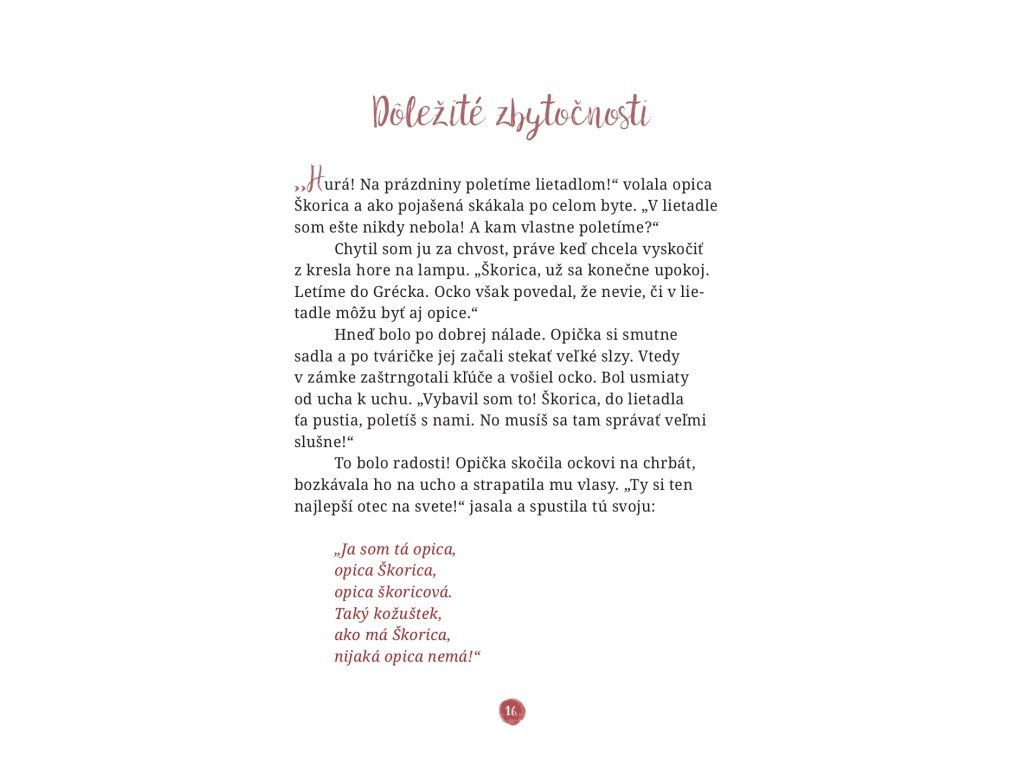 Dôležité zbytočnosti

„Hurá! Na prázdniny poletíme lietadlom!“ volala opica Škorica a ako pojašená skákala po celom byte. „V lietadle som ešte nikdy nebola! A kam vlastne poletíme?“

Chytil som ju za chvost, práve keď chcela vyskočiť z kresla hore na lampu. „Škorica, už sa konečne upokoj. Letíme do Grécka. Ocko však povedal, že nevie, či v lietadle môžu byť aj opice.“

Hneď bolo po dobrej nálade. Opička si smutne sadla a po tváričke jej začali stekať veľké slzy. Vtedy v zámke zaštrngotali kľúče a vošiel ocko. Bol usmiaty od ucha k uchu. „Vybavil som to! Škorica, do lietadla ťa pustia, poletíš s nami. No musíš sa tam správať veľmi slušne!“

To bolo radosti! Opička skočila ockovi na chrbát, bozkávala ho na ucho a strapatila mu vlasy. „Ty si ten najlepší otec na svete!“ jasala a spustila tú svoju:

„Ja som tá opica,
opica Škorica,
opica škoricová.
Taký kožuštek,
ako má Škorica,
nijaká opica nemá!“

16